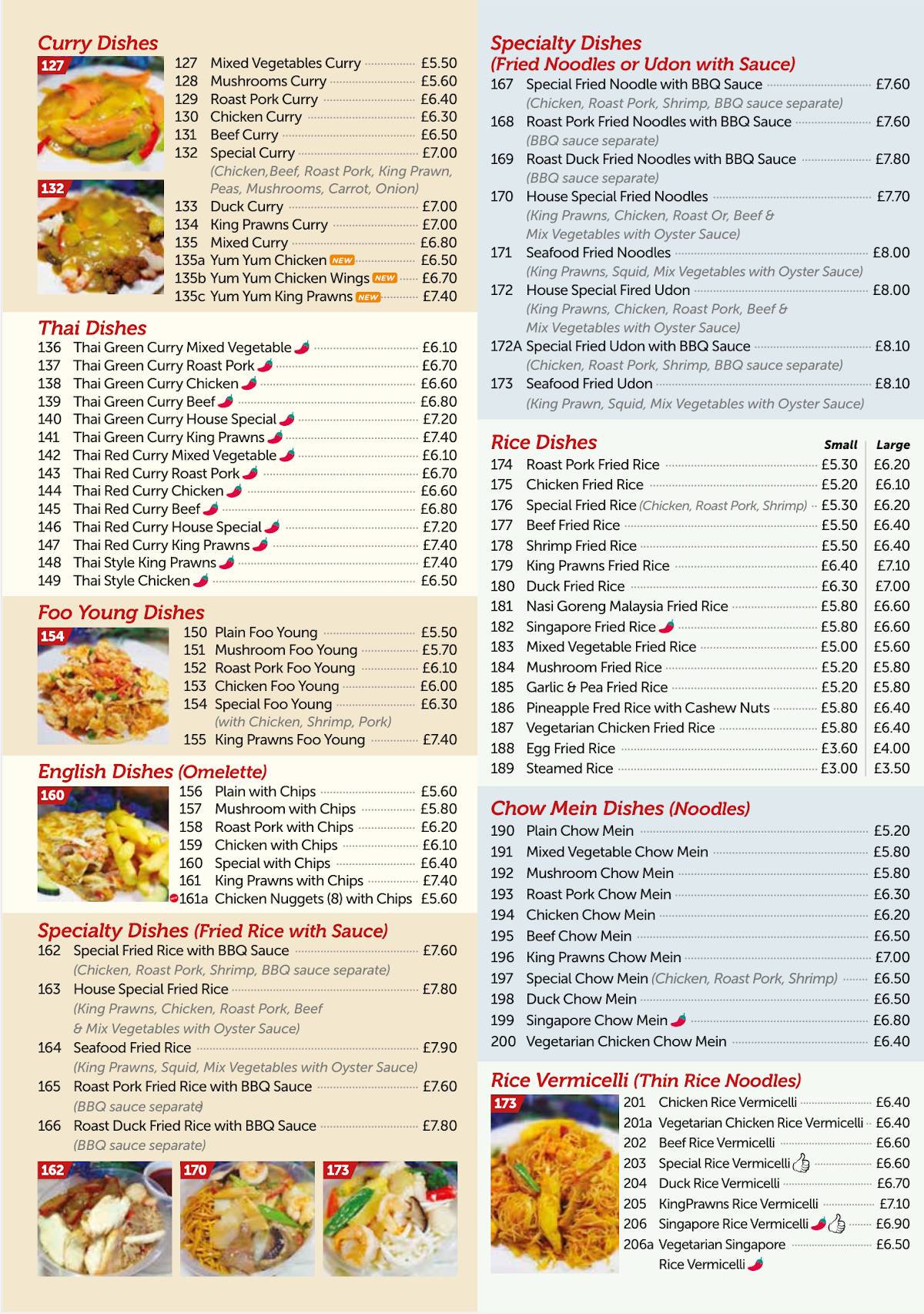 Curry Dishes

127

132

127 Mixed Vegetables Curry £5.50
128 Mushrooms Curry £5.60
129 Roast Pork Curry £6.40
130 Chicken Curry £6.30
131 Beef Curry £6.50
132 Special Curry £7.00
(Chicken,Beef, Roast Pork, King Prawn, Peas, Mushrooms, Carrot, Onion)
133 Duck Curry £7.00
134 King Prawns Curry £7.00
135 Mixed Curry £6.80
135a Yum Yum Chicken NEW £6.50
135b Yum Yum Chicken Wings NEW £6.70
135c Yum Yum King Prawns NEW £7.40

Thai Dishes
136 Thai Green Curry Mixed Vegetable £6.10
137 Thai Green Curry Roast Pork £6.70
138 Thai Green Curry Chicken £6.60
139 Thai Green Curry Beef £6.80
140 Thai Green Curry House Special £7.20
141 Thai Green Curry King Prawns £7.40
142 Thai Red Curry Mixed Vegetable £6.10
143 Thai Red Curry Roast Pork £6.70
144 Thai Red Curry Chicken £6.60
145 Thai Red Curry Beef £6.80
146 Thai Red Curry House Special £7.20
147 Thai Red Curry King Prawns £7.40
148 Thai Style King Prawns £7.40
149 Thai Style Chicken £6.50

Foo Young Dishes

154

150 Plain Foo Young £5.50
151 Mushroom Foo Young £5.70
152 Roast Pork Foo Young £6.10
153 Chicken Foo Young £6.00
154 Special Foo Young £6.30
(with Chicken, Shrimp, Pork)
155 King Prawns Foo Young £7.40

English Dishes (Omelette)

160

156 Plain with Chips £5.60
157 Mushroom with Chips £5.80
158 Roast Pork with Chips £6.20
159 Chicken with Chips £6.10
160 Special with Chips £6.40
161 King Prawns with Chips £7.40
161a Chicken Nuggets (8) with Chips £5.60

Specialty Dishes (Fried Rice with Sauce)
162 Special Fried Rice with BBQ Sauce £7.60
(Chicken, Roast Pork, Shrimp, BBQ sauce separate)
163 House Special Fried Rice £7.80
(King Prawns, Chicken, Roast Pork, Beef & Mix Vegetables with Oyster Sauce)
164 Seafood Fried Rice £7.90
(King Prawns, Squid, Mix Vegetables with Oyster Sauce)
165 Roast Pork Fried Rice with BBQ Sauce £7.60
(BBQ sauce separate)
166 Roast Duck Fried Rice with BBQ Sauce £7.80
(BBQ sauce separate)

162 170 173

Specialty Dishes
(Fried Noodles or Udon with Sauce)
167 Special Fried Noodle with BBQ Sauce £7.60
(Chicken, Roast Pork, Shrimp, BBQ sauce separate)
168 Roast Pork Fried Noodles with BBQ Sauce £7.60
(BBQ sauce separate)
169 Roast Duck Fried Noodles with BBQ Sauce £7.80
(BBQ sauce separate)
170 House Special Fried Noodles £7.70
(King Prawns, Chicken, Roast Or, Beef & Mix Vegetables with Oyster Sauce)
171 Seafood Fried Noodles £8.00
(King Prawns, Squid, Mix Vegetables with Oyster Sauce)
172 House Special Fired Udon £8.00
(King Prawns, Chicken, Roast Pork, Beef & Mix Vegetables with Oyster Sauce)
172A Special Fried Udon with BBQ Sauce £8.10
(Chicken, Roast Pork, Shrimp, BBQ sauce separate)
173 Seafood Fried Udon £8.10
(King Prawn, Squid, Mix Vegetables with Oyster Sauce)

Rice Dishes

| | | Small | Large |
|---|---|---|---|
| 174 | Roast Pork Fried Rice | £5.30 | £6.20 |
| 175 | Chicken Fried Rice | £5.20 | £6.10 |
| 176 | Special Fried Rice (Chicken, Roast Pork, Shrimp) | £5.30 | £6.20 |
| 177 | Beef Fried Rice | £5.50 | £6.40 |
| 178 | Shrimp Fried Rice | £5.50 | £6.40 |
| 179 | King Prawns Fried Rice | £6.40 | £7.10 |
| 180 | Duck Fried Rice | £6.30 | £7.00 |
| 181 | Nasi Goreng Malaysia Fried Rice | £5.80 | £6.60 |
| 182 | Singapore Fried Rice | £5.80 | £6.60 |
| 183 | Mixed Vegetable Fried Rice | £5.00 | £5.60 |
| 184 | Mushroom Fried Rice | £5.20 | £5.80 |
| 185 | Garlic & Pea Fried Rice | £5.20 | £5.80 |
| 186 | Pineapple Fred Rice with Cashew Nuts | £5.80 | £6.40 |
| 187 | Vegetarian Chicken Fried Rice | £5.80 | £6.40 |
| 188 | Egg Fried Rice | £3.60 | £4.00 |
| 189 | Steamed Rice | £3.00 | £3.50 |

Chow Mein Dishes (Noodles)
190 Plain Chow Mein £5.20
191 Mixed Vegetable Chow Mein £5.80
192 Mushroom Chow Mein £5.80
193 Roast Pork Chow Mein £6.30
194 Chicken Chow Mein £6.20
195 Beef Chow Mein £6.50
196 King Prawns Chow Mein £7.00
197 Special Chow Mein (Chicken, Roast Pork, Shrimp) £6.50
198 Duck Chow Mein £6.50
199 Singapore Chow Mein £6.80
200 Vegetarian Chicken Chow Mein £6.40

Rice Vermicelli (Thin Rice Noodles)

173

201 Chicken Rice Vermicelli £6.40
201a Vegetarian Chicken Rice Vermicelli £6.40
202 Beef Rice Vermicelli £6.60
203 Special Rice Vermicelli £6.60
204 Duck Rice Vermicelli £6.70
205 KingPrawns Rice Vermicelli £7.10
206 Singapore Rice Vermicelli £6.90
206a Vegetarian Singapore Rice Vermicelli £6.50